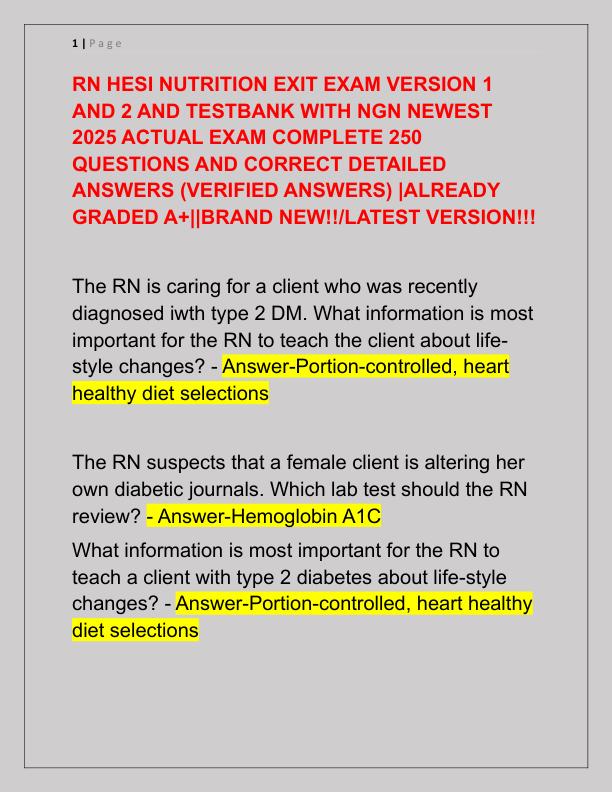 1 | P a g e

RN HESI NUTRITION EXIT EXAM VERSION 1 AND 2 AND TESTBANK WITH NGN NEWEST 2025 ACTUAL EXAM COMPLETE 250 QUESTIONS AND CORRECT DETAILED ANSWERS (VERIFIED ANSWERS) |ALREADY GRADED A+||BRAND NEW!!/LATEST VERSION!!!

The RN is caring for a client who was recently diagnosed iwth type 2 DM. What information is most important for the RN to teach the client about life-style changes? - Answer-Portion-controlled, heart healthy diet selections

The RN suspects that a female client is altering her own diabetic journals. Which lab test should the RN review? - Answer-Hemoglobin A1C

What information is most important for the RN to teach a client with type 2 diabetes about life-style changes? - Answer-Portion-controlled, heart healthy diet selections